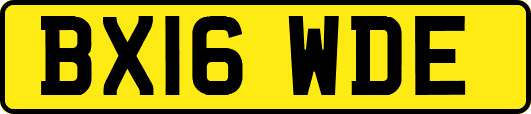 BX16 WDE